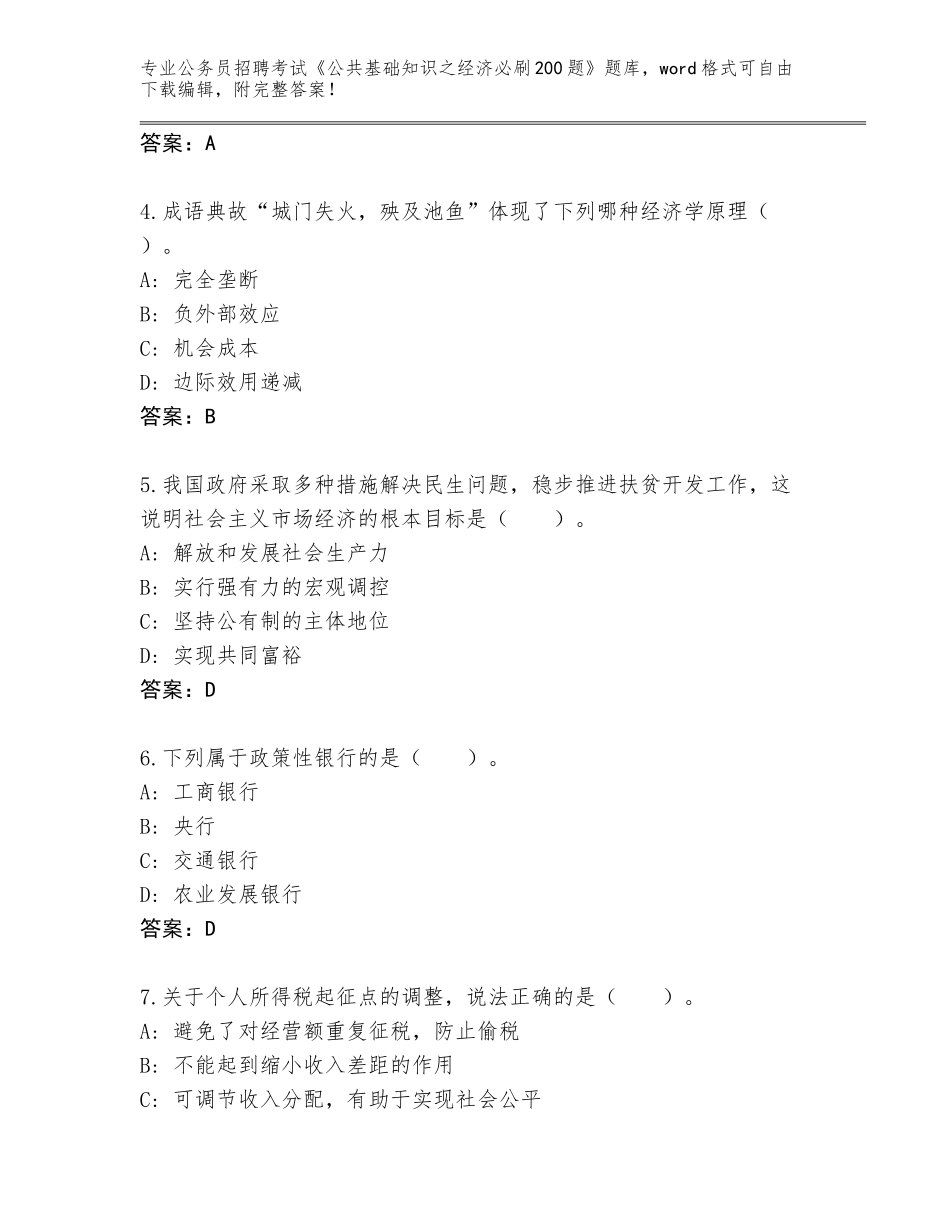 专业公务员招聘考试《公共基础知识之经济必刷200题》题库，word格式可自由下载编辑，附完整答案！

答案：A

4.成语典故“城门失火，殃及池鱼”体现了下列哪种经济学原理（ ）。
A：完全垄断
B：负外部效应
C：机会成本
D：边际效用递减
答案：B

5.我国政府采取多种措施解决民生问题，稳步推进扶贫开发工作，这说明社会主义市场经济的根本目标是（　　）。
A：解放和发展社会生产力
B：实行强有力的宏观调控
C：坚持公有制的主体地位
D：实现共同富裕
答案：D

6.下列属于政策性银行的是（　　）。
A：工商银行
B：央行
C：交通银行
D：农业发展银行
答案：D

7.关于个人所得税起征点的调整，说法正确的是（　　）。
A：避免了对经营额重复征税，防止偷税
B：不能起到缩小收入差距的作用
C：可调节收入分配，有助于实现社会公平